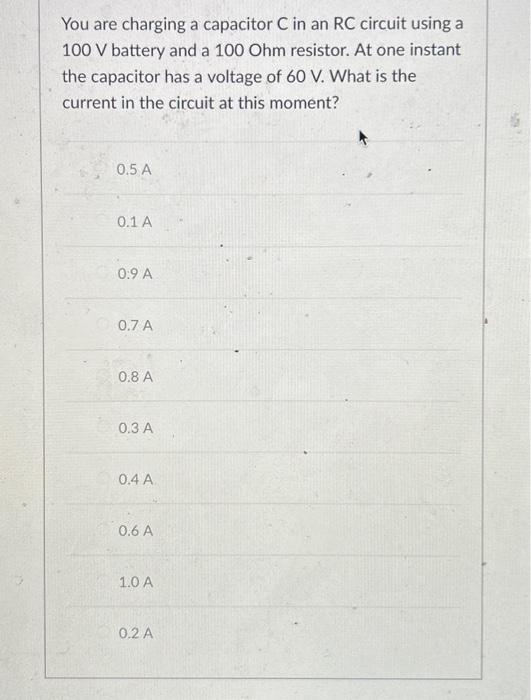 You are charging a capacitor C in an RC circuit using a 100 V battery and a 100 Ohm resistor. At one instant the capacitor has a voltage of 60 V. What is the current in the circuit at this moment?

0.5 A

0.1 A

0.9 A

0.7 A

0.8 A

0.3 A

0.4 A

0.6 A

1.0 A

0.2 A